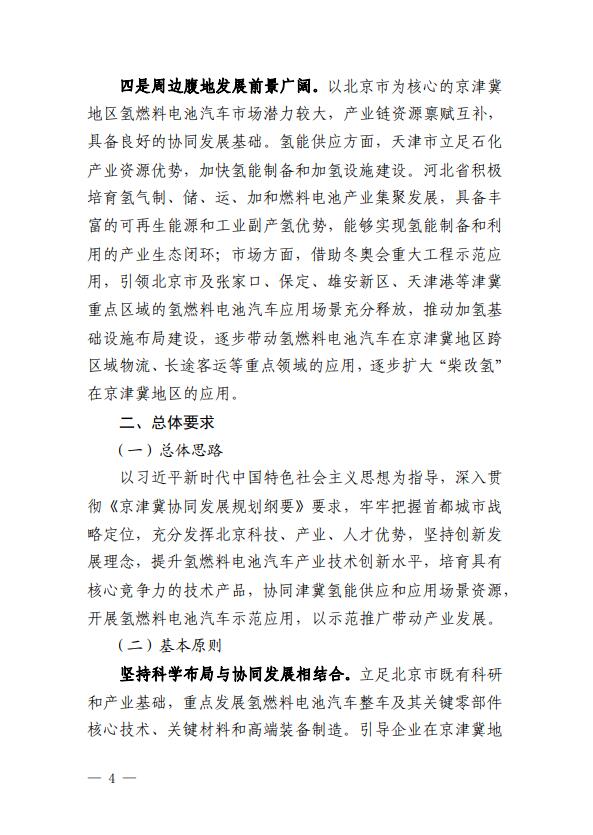 四是周边腹地发展前景广阔。以北京市为核心的京津冀地区氢燃料电池汽车市场潜力较大，产业链资源禀赋互补，具备良好的协同发展基础。氢能供应方面，天津市立足石化产业资源优势，加快氢能制备和加氢设施建设。河北省积极培育氢气制、储、运、加和燃料电池产业集聚发展，具备丰富的可再生能源和工业副产氢优势，能够实现氢能制备和利用的产业生态闭环；市场方面，借助冬奥会重大工程示范应用，引领北京市及张家口、保定、雄安新区、天津港等津冀重点区域的氢燃料电池汽车应用场景充分释放，推动加氢基础设施布局建设，逐步带动氢燃料电池汽车在京津冀地区跨区域物流、长途客运等重点领域的应用，逐步扩大“柴改氢”在京津冀地区的应用。

二、总体要求

（一）总体思路

以习近平新时代中国特色社会主义思想为指导，深入贯彻《京津冀协同发展规划纲要》要求，牢牢把握首都城市战略定位，充分发挥北京科技、产业、人才优势，坚持创新发展理念，提升氢燃料电池汽车产业技术创新水平，培育具有核心竞争力的技术产品，协同津冀氢能供应和应用场景资源，开展氢燃料电池汽车示范应用，以示范推广带动产业发展。

（二）基本原则

坚持科学布局与协同发展相结合。立足北京市既有科研和产业基础，重点发展氢燃料电池汽车整车及其关键零部件核心技术、关键材料和高端装备制造。引导企业在京津冀地

— 4 —